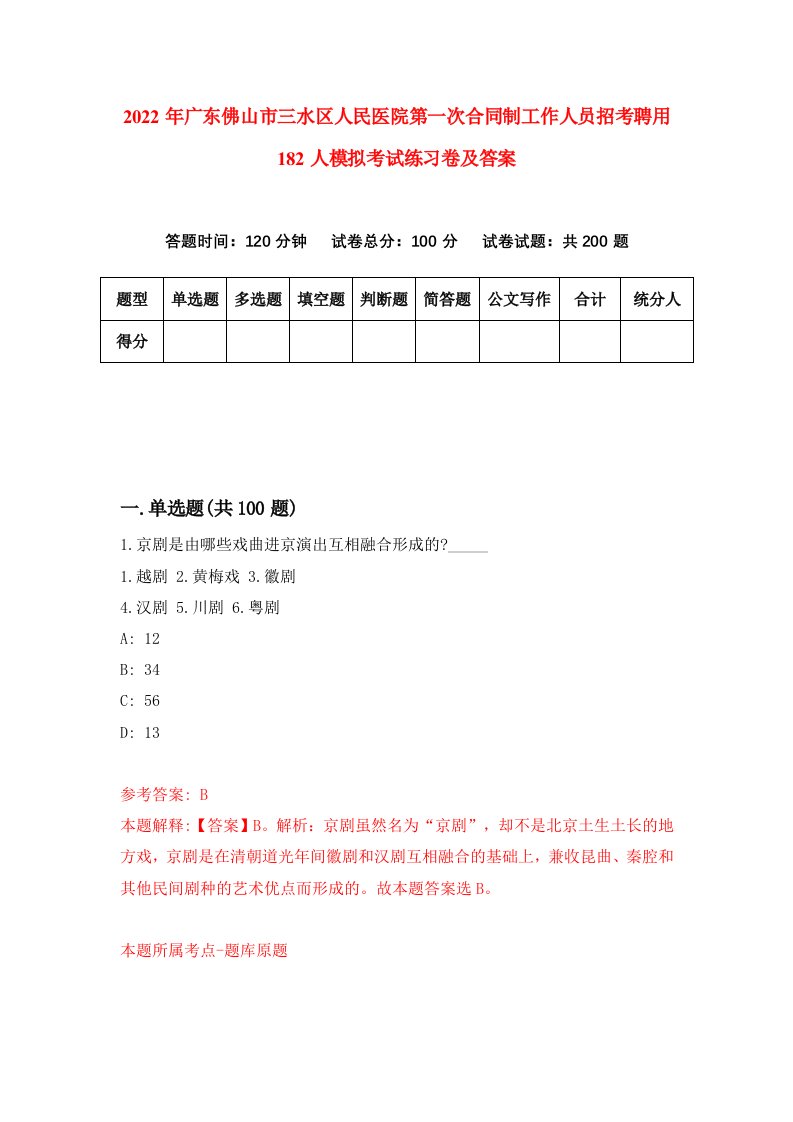 2022 年广东佛山市三水区人民医院第一次合同制工作人员招考聘用 182 人模拟考试练习卷及答案

答题时间：120 分钟　试卷总分：100 分　试卷试题：共 200 题

| 题型 | 单选题 | 多选题 | 填空题 | 判断题 | 简答题 | 公文写作 | 合计 | 统分人 |
|---|---|---|---|---|---|---|---|---|
| 得分 | | | | | | | | |

一.单选题(共 100 题)

1.京剧是由哪些戏曲进京演出互相融合形成的?_____

1.越剧 2.黄梅戏 3.徽剧

4.汉剧 5.川剧 6.粤剧

A: 12

B: 34

C: 56

D: 13

参考答案: B

本题解释:【答案】B。解析：京剧虽然名为“京剧”，却不是北京土生土长的地方戏，京剧是在清朝道光年间徽剧和汉剧互相融合的基础上，兼收昆曲、秦腔和其他民间剧种的艺术优点而形成的。故本题答案选 B。

本题所属考点-题库原题